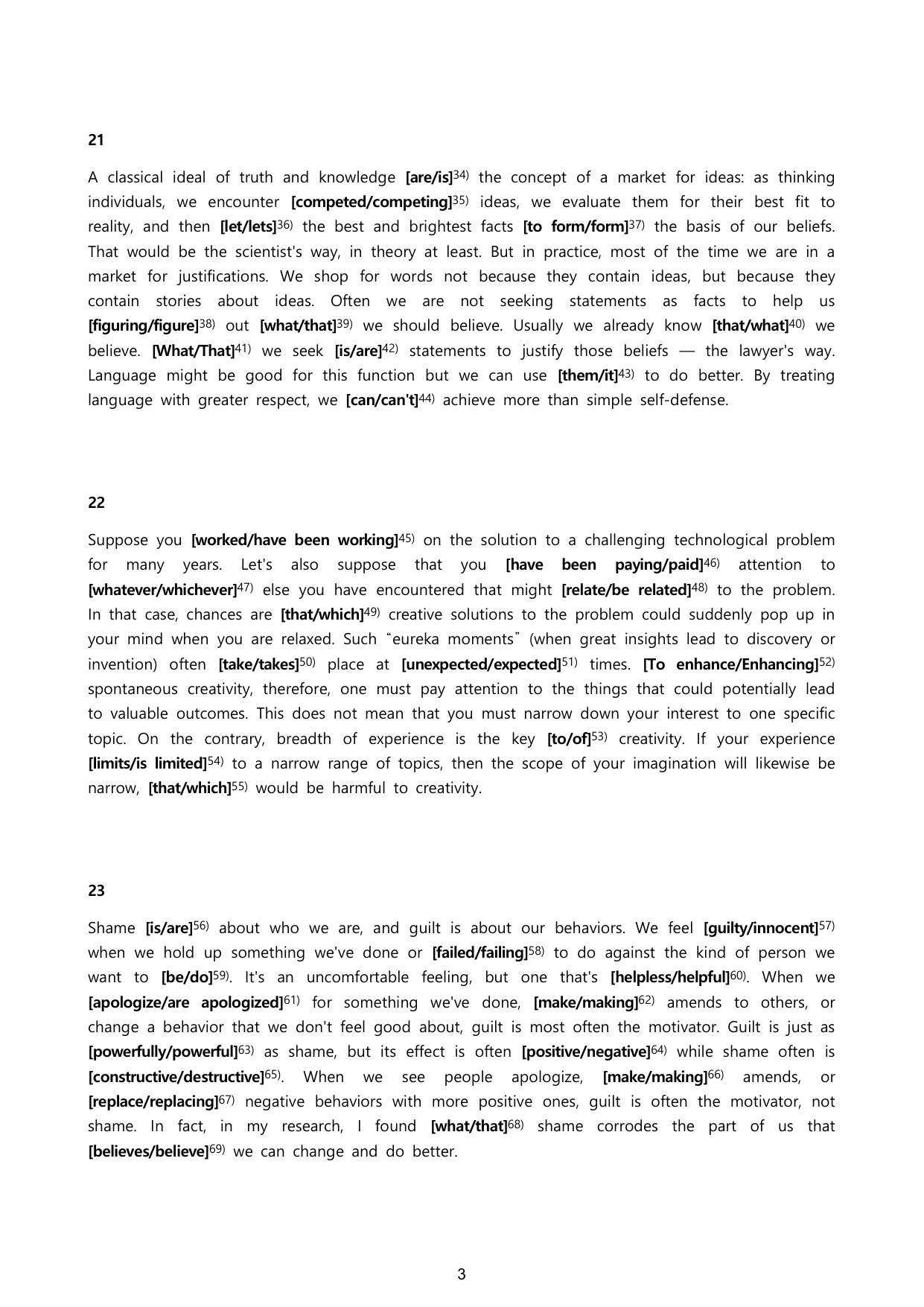 21

A classical ideal of truth and knowledge [are/is]$^{34)}$ the concept of a market for ideas: as thinking individuals, we encounter [competed/competing]$^{35)}$ ideas, we evaluate them for their best fit to reality, and then [let/lets]$^{36)}$ the best and brightest facts [to form/form]$^{37)}$ the basis of our beliefs. That would be the scientist's way, in theory at least. But in practice, most of the time we are in a market for justifications. We shop for words not because they contain ideas, but because they contain stories about ideas. Often we are not seeking statements as facts to help us [figuring/figure]$^{38)}$ out [what/that]$^{39)}$ we should believe. Usually we already know [that/what]$^{40)}$ we believe. [What/That]$^{41)}$ we seek [is/are]$^{42)}$ statements to justify those beliefs — the lawyer's way. Language might be good for this function but we can use [them/it]$^{43)}$ to do better. By treating language with greater respect, we [can/can't]$^{44)}$ achieve more than simple self-defense.

22

Suppose you [worked/have been working]$^{45)}$ on the solution to a challenging technological problem for many years. Let's also suppose that you [have been paying/paid]$^{46)}$ attention to [whatever/whichever]$^{47)}$ else you have encountered that might [relate/be related]$^{48)}$ to the problem. In that case, chances are [that/which]$^{49)}$ creative solutions to the problem could suddenly pop up in your mind when you are relaxed. Such "eureka moments" (when great insights lead to discovery or invention) often [take/takes]$^{50)}$ place at [unexpected/expected]$^{51)}$ times. [To enhance/Enhancing]$^{52)}$ spontaneous creativity, therefore, one must pay attention to the things that could potentially lead to valuable outcomes. This does not mean that you must narrow down your interest to one specific topic. On the contrary, breadth of experience is the key [to/of]$^{53)}$ creativity. If your experience [limits/is limited]$^{54)}$ to a narrow range of topics, then the scope of your imagination will likewise be narrow, [that/which]$^{55)}$ would be harmful to creativity.

23

Shame [is/are]$^{56)}$ about who we are, and guilt is about our behaviors. We feel [guilty/innocent]$^{57)}$ when we hold up something we've done or [failed/failing]$^{58)}$ to do against the kind of person we want to [be/do]$^{59)}$. It's an uncomfortable feeling, but one that's [helpless/helpful]$^{60)}$. When we [apologize/are apologized]$^{61)}$ for something we've done, [make/making]$^{62)}$ amends to others, or change a behavior that we don't feel good about, guilt is most often the motivator. Guilt is just as [powerfully/powerful]$^{63)}$ as shame, but its effect is often [positive/negative]$^{64)}$ while shame often is [constructive/destructive]$^{65)}$. When we see people apologize, [make/making]$^{66)}$ amends, or [replace/replacing]$^{67)}$ negative behaviors with more positive ones, guilt is often the motivator, not shame. In fact, in my research, I found [what/that]$^{68)}$ shame corrodes the part of us that [believes/believe]$^{69)}$ we can change and do better.

3